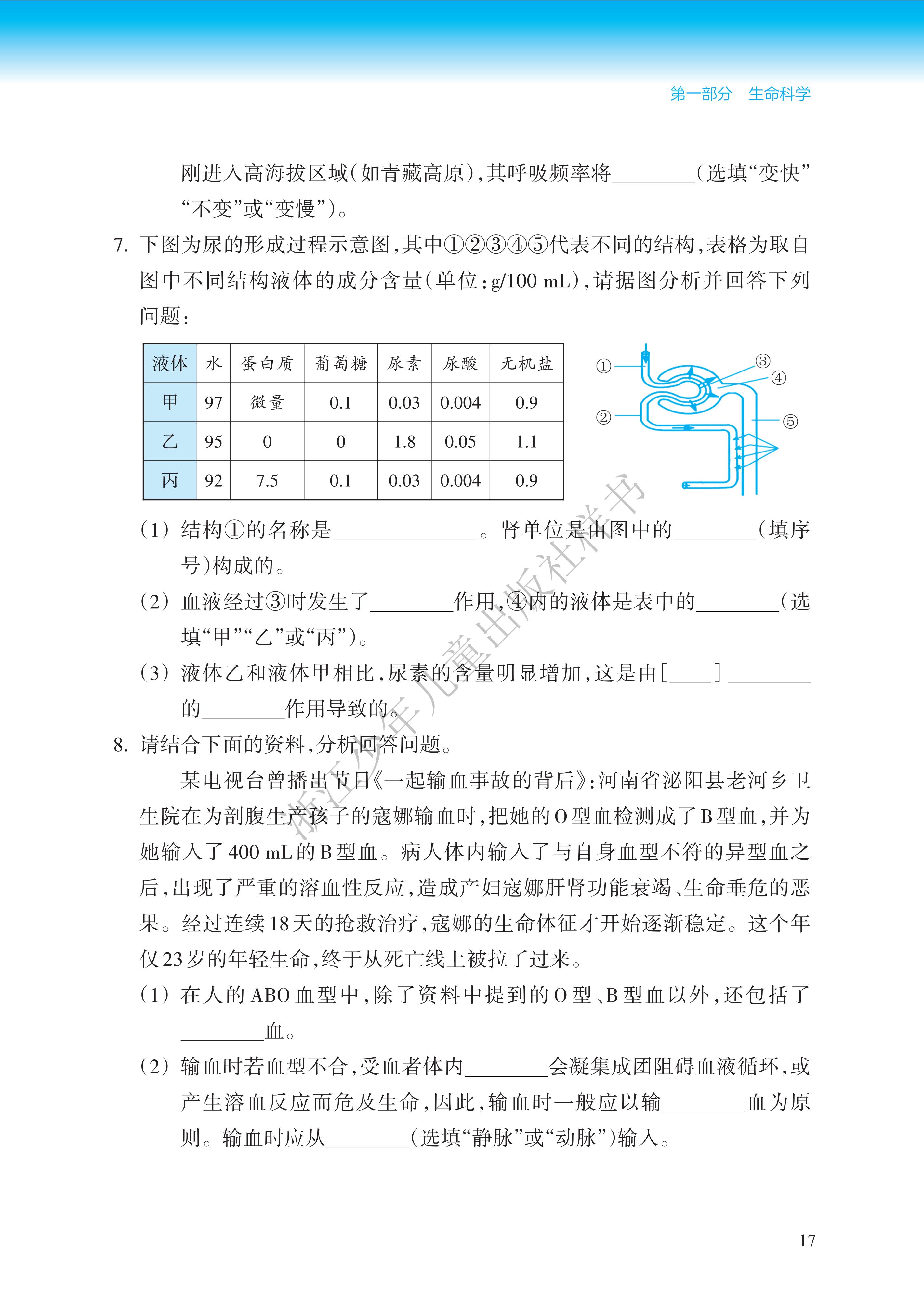 第一部分　生命科学

刚进入高海拔区域(如青藏高原),其呼吸频率将________(选填“变快”“不变”或“变慢”)。

7. 下图为尿的形成过程示意图,其中①②③④⑤代表不同的结构,表格为取自图中不同结构液体的成分含量(单位:g/100 mL),请据图分析并回答下列问题:

| 液体 | 水 | 蛋白质 | 葡萄糖 | 尿素 | 尿酸 | 无机盐 |
|---|---|---|---|---|---|---|
| 甲 | 97 | 微量 | 0.1 | 0.03 | 0.004 | 0.9 |
| 乙 | 95 | 0 | 0 | 1.8 | 0.05 | 1.1 |
| 丙 | 92 | 7.5 | 0.1 | 0.03 | 0.004 | 0.9 |

①
②
③
④
⑤

(1) 结构①的名称是______________。肾单位是由图中的________(填序号)构成的。

(2) 血液经过③时发生了________作用,④内的液体是表中的________(选填“甲”“乙”或“丙”)。

(3) 液体乙和液体甲相比,尿素的含量明显增加,这是由[____]________的________作用导致的。

8. 请结合下面的资料,分析回答问题。

某电视台曾播出节目《一起输血事故的背后》:河南省泌阳县老河乡卫生院在为剖腹生产孩子的寇娜输血时,把她的O型血检测成了B型血,并为她输入了400 mL的B型血。病人体内输入了与自身血型不符的异型血之后,出现了严重的溶血性反应,造成产妇寇娜肝肾功能衰竭、生命垂危的恶果。经过连续18天的抢救治疗,寇娜的生命体征才开始逐渐稳定。这个年仅23岁的年轻生命,终于从死亡线上被拉了过来。

(1) 在人的ABO血型中,除了资料中提到的O型、B型血以外,还包括了________血。

(2) 输血时若血型不合,受血者体内________会凝集成团阻碍血液循环,或产生溶血反应而危及生命,因此,输血时一般应以输________血为原则。输血时应从________(选填“静脉”或“动脉”)输入。

浙江少年儿童出版社样书

17